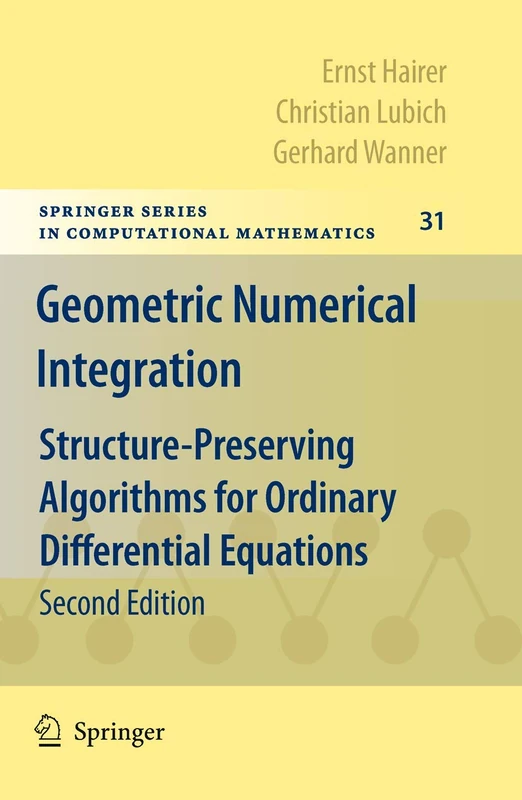 Ernst Hairer
Christian Lubich
Gerhard Wanner

SPRINGER SERIES
IN COMPUTATIONAL MATHEMATICS

31

Geometric Numerical Integration

Structure-Preserving Algorithms for Ordinary Differential Equations

Second Edition

Springer